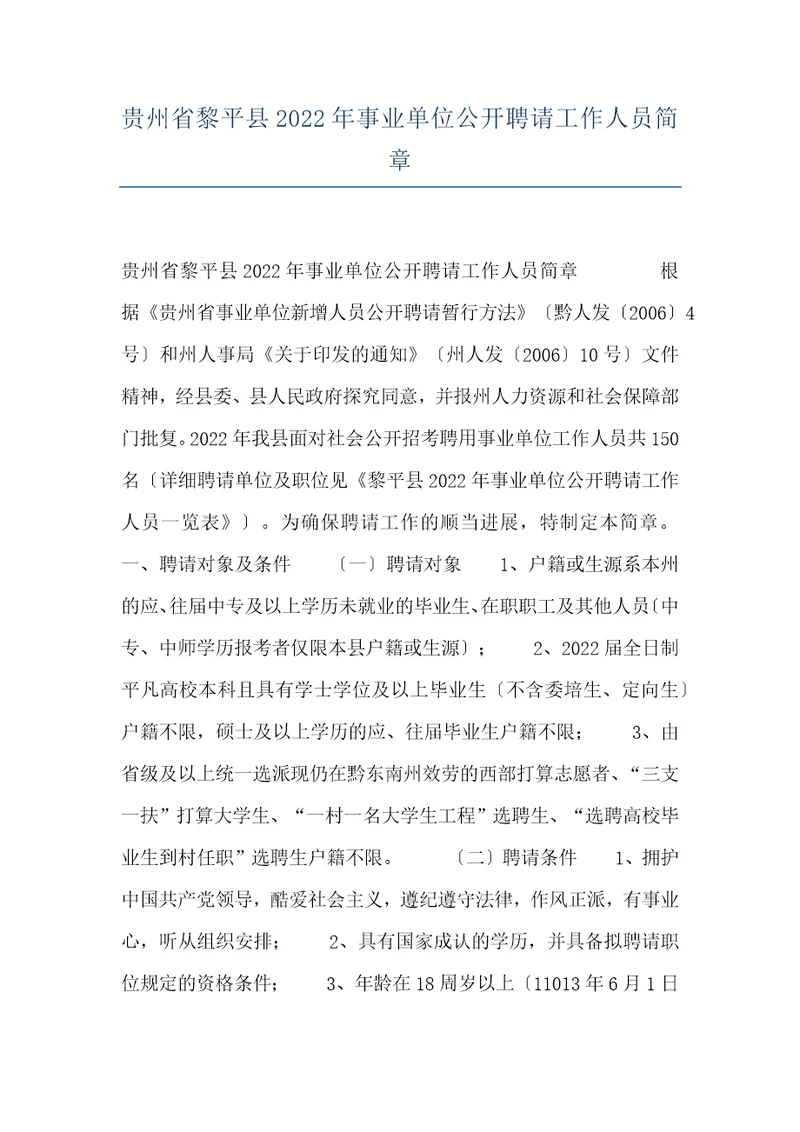 贵州省黎平县2022年事业单位公开聘请工作人员简章

贵州省黎平县2022年事业单位公开聘请工作人员简章　　　　根据《贵州省事业单位新增人员公开聘请暂行方法》〔黔人发〔2006〕4号〕和州人事局《关于印发的通知》〔州人发〔2006〕10号〕文件精神，经县委、县人民政府探究同意，并报州人力资源和社会保障部门批复。2022年我县面对社会公开招考聘用事业单位工作人员共150名〔详细聘请单位及职位见《黎平县2022年事业单位公开聘请工作人员一览表》〕。为确保聘请工作的顺当进展，特制定本简章。　一、聘请对象及条件　　〔一〕聘请对象　　1、户籍或生源系本州的应、往届中专及以上学历未就业的毕业生、在职职工及其他人员〔中专、中师学历报考者仅限本县户籍或生源〕；　　2、2022届全日制平凡高校本科且具有学士学位及以上毕业生〔不含委培生、定向生〕户籍不限，硕士及以上学历的应、往届毕业生户籍不限；　　3、由省级及以上统一选派现仍在黔东南州效劳的西部打算志愿者、“三支一扶”打算大学生、“一村一名大学生工程”选聘生、“选聘高校毕业生到村任职”选聘生户籍不限。　　〔二〕聘请条件　　1、拥护中国共产党领导，酷爱社会主义，遵纪遵守法律，作风正派，有事业心，听从组织安排；　　2、具有国家成认的学历，并具备拟聘请职位规定的资格条件；　　3、年龄在18周岁以上〔11013年6月1日